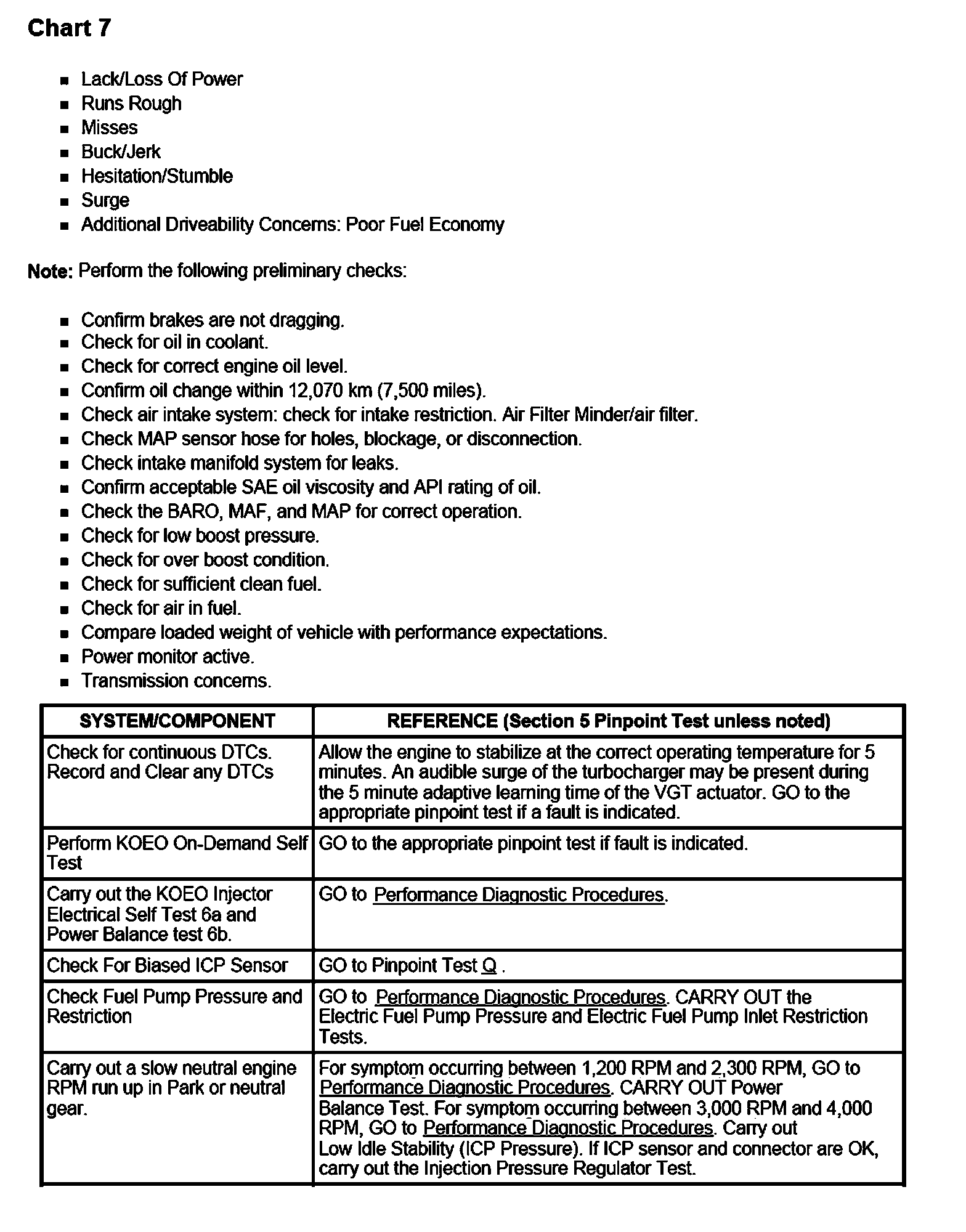 Chart 7

- Lack/Loss Of Power
- Runs Rough
- Misses
- Buck/Jerk
- Hesitation/Stumble
- Surge
- Additional Driveability Concerns: Poor Fuel Economy

Note: Perform the following preliminary checks:

- Confirm brakes are not dragging.
- Check for oil in coolant.
- Check for correct engine oil level.
- Confirm oil change within 12,070 km (7,500 miles).
- Check air intake system: check for intake restriction. Air Filter Minder/air filter.
- Check MAP sensor hose for holes, blockage, or disconnection.
- Check intake manifold system for leaks.
- Confirm acceptable SAE oil viscosity and API rating of oil.
- Check the BARO, MAF, and MAP for correct operation.
- Check for low boost pressure.
- Check for over boost condition.
- Check for sufficient clean fuel.
- Check for air in fuel.
- Compare loaded weight of vehicle with performance expectations.
- Power monitor active.
- Transmission concerns.

| SYSTEM/COMPONENT | REFERENCE (Section 5 Pinpoint Test unless noted) |
|---|---|
| Check for continuous DTCs. Record and Clear any DTCs | Allow the engine to stabilize at the correct operating temperature for 5 minutes. An audible surge of the turbocharger may be present during the 5 minute adaptive learning time of the VGT actuator. GO to the appropriate pinpoint test if a fault is indicated. |
| Perform KOEO On-Demand Self Test | GO to the appropriate pinpoint test if fault is indicated. |
| Carry out the KOEO Injector Electrical Self Test 6a and Power Balance test 6b. | GO to Performance Diagnostic Procedures. |
| Check For Biased ICP Sensor | GO to Pinpoint Test Q . |
| Check Fuel Pump Pressure and Restriction | GO to Performance Diagnostic Procedures. CARRY OUT the Electric Fuel Pump Pressure and Electric Fuel Pump Inlet Restriction Tests. |
| Carry out a slow neutral engine RPM run up in Park or neutral gear. | For symptom occurring between 1,200 RPM and 2,300 RPM, GO to Performance Diagnostic Procedures. CARRY OUT Power Balance Test. For symptom occurring between 3,000 RPM and 4,000 RPM, GO to Performance Diagnostic Procedures. Carry out Low Idle Stability (ICP Pressure). If ICP sensor and connector are OK, carry out the Injection Pressure Regulator Test. |